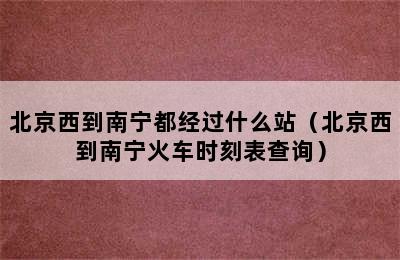 北京西到南宁都经过什么站（北京西到南宁火车时刻表查询）